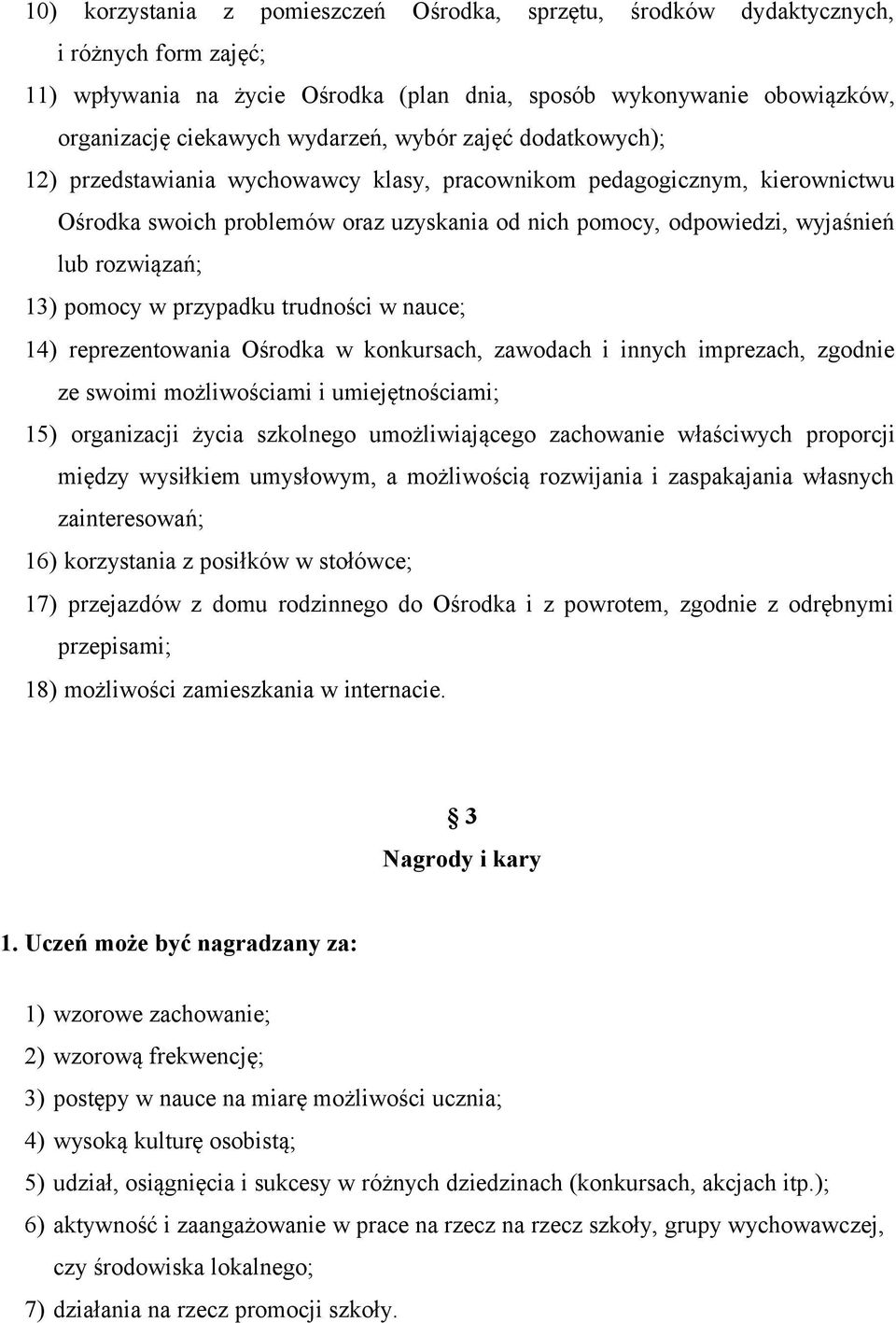 10) korzystania z pomieszczeń Ośrodka, sprzętu, środków dydaktycznych, i różnych form zajęć;

11) wpływania na życie Ośrodka (plan dnia, sposób wykonywanie obowiązków, organizację ciekawych wydarzeń, wybór zajęć dodatkowych);

12) przedstawiania wychowawcy klasy, pracownikom pedagogicznym, kierownictwu Ośrodka swoich problemów oraz uzyskania od nich pomocy, odpowiedzi, wyjaśnień lub rozwiązań;

13) pomocy w przypadku trudności w nauce;

14) reprezentowania Ośrodka w konkursach, zawodach i innych imprezach, zgodnie ze swoimi możliwościami i umiejętnościami;

15) organizacji życia szkolnego umożliwiającego zachowanie właściwych proporcji między wysiłkiem umysłowym, a możliwością rozwijania i zaspakajania własnych zainteresowań;

16) korzystania z posiłków w stołówce;

17) przejazdów z domu rodzinnego do Ośrodka i z powrotem, zgodnie z odrębnymi przepisami;

18) możliwości zamieszkania w internacie.

§ 3
Nagrody i kary

1. Uczeń może być nagradzany za:

1) wzorowe zachowanie;

2) wzorową frekwencję;

3) postępy w nauce na miarę możliwości ucznia;

4) wysoką kulturę osobistą;

5) udział, osiągnięcia i sukcesy w różnych dziedzinach (konkursach, akcjach itp.);

6) aktywność i zaangażowanie w prace na rzecz na rzecz szkoły, grupy wychowawczej, czy środowiska lokalnego;

7) działania na rzecz promocji szkoły.